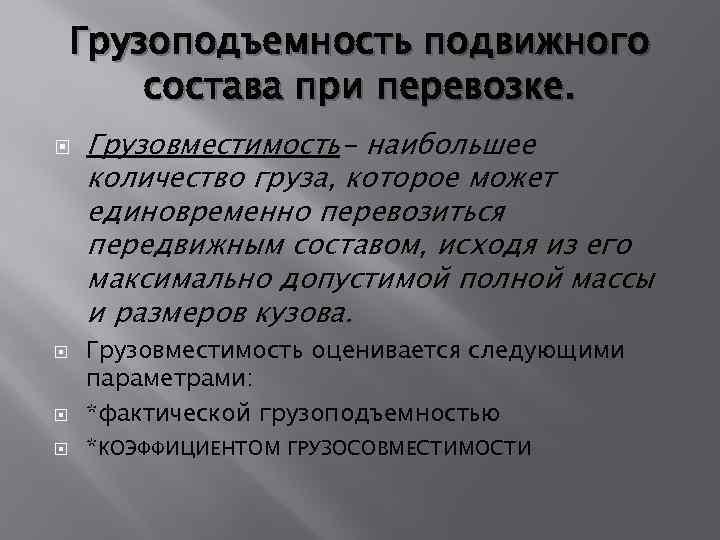 Грузоподъемность подвижного состава при перевозке.

Грузовместимость– наибольшее количество груза, которое может единовременно перевозиться передвижным составом, исходя из его максимально допустимой полной массы и размеров кузова.

Грузовместимость оценивается следующими параметрами:

*фактической грузоподъемностью

*КОЭФФИЦИЕНТОМ ГРУЗОСОВМЕСТИМОСТИ